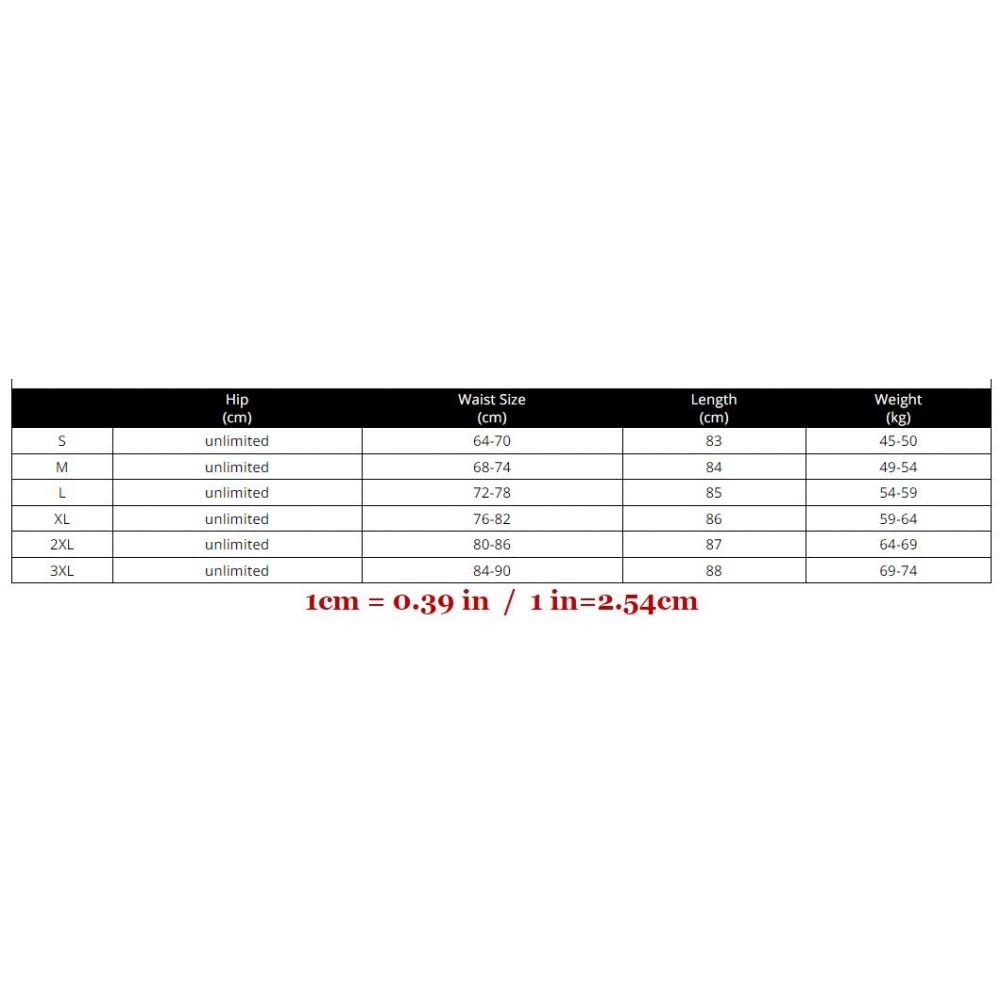 |  | Hip (cm) | Waist Size (cm) | Length (cm) | Weight (kg) |
|---|---|---|---|---|
| S | unlimited | 64-70 | 83 | 45-50 |
| M | unlimited | 68-74 | 84 | 49-54 |
| L | unlimited | 72-78 | 85 | 54-59 |
| XL | unlimited | 76-82 | 86 | 59-64 |
| 2XL | unlimited | 80-86 | 87 | 64-69 |
| 3XL | unlimited | 84-90 | 88 | 69-74 |

1cm = 0.39 in / 1 in=2.54cm